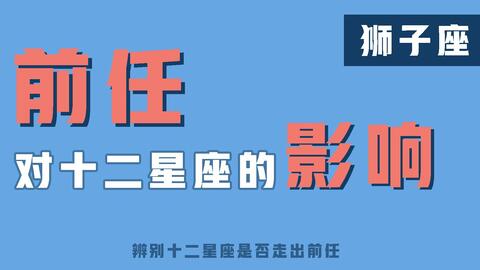 狮子座

前任
对十二星座的影响

辨别十二星座是否走出前任